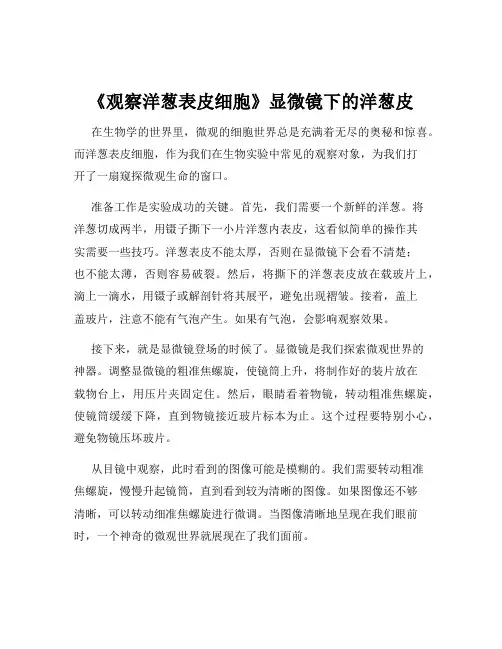 《观察洋葱表皮细胞》显微镜下的洋葱皮

在生物学的世界里，微观的细胞世界总是充满着无尽的奥秘和惊喜。而洋葱表皮细胞，作为我们在生物实验中常见的观察对象，为我们打开了一扇窥探微观生命的窗口。

准备工作是实验成功的关键。首先，我们需要一个新鲜的洋葱。将洋葱切成两半，用镊子撕下一小片洋葱内表皮，这看似简单的操作其实需要一些技巧。洋葱表皮不能太厚，否则在显微镜下会看不清楚；也不能太薄，否则容易破裂。然后，将撕下的洋葱表皮放在载玻片上，滴上一滴水，用镊子或解剖针将其展平，避免出现褶皱。接着，盖上盖玻片，注意不能有气泡产生。如果有气泡，会影响观察效果。

接下来，就是显微镜登场的时候了。显微镜是我们探索微观世界的神器。调整显微镜的粗准焦螺旋，使镜筒上升，将制作好的装片放在载物台上，用压片夹固定住。然后，眼睛看着物镜，转动粗准焦螺旋，使镜筒缓缓下降，直到物镜接近玻片标本为止。这个过程要特别小心，避免物镜压坏玻片。

从目镜中观察，此时看到的图像可能是模糊的。我们需要转动粗准焦螺旋，慢慢升起镜筒，直到看到较为清晰的图像。如果图像还不够清晰，可以转动细准焦螺旋进行微调。当图像清晰地呈现在我们眼前时，一个神奇的微观世界就展现在了我们面前。